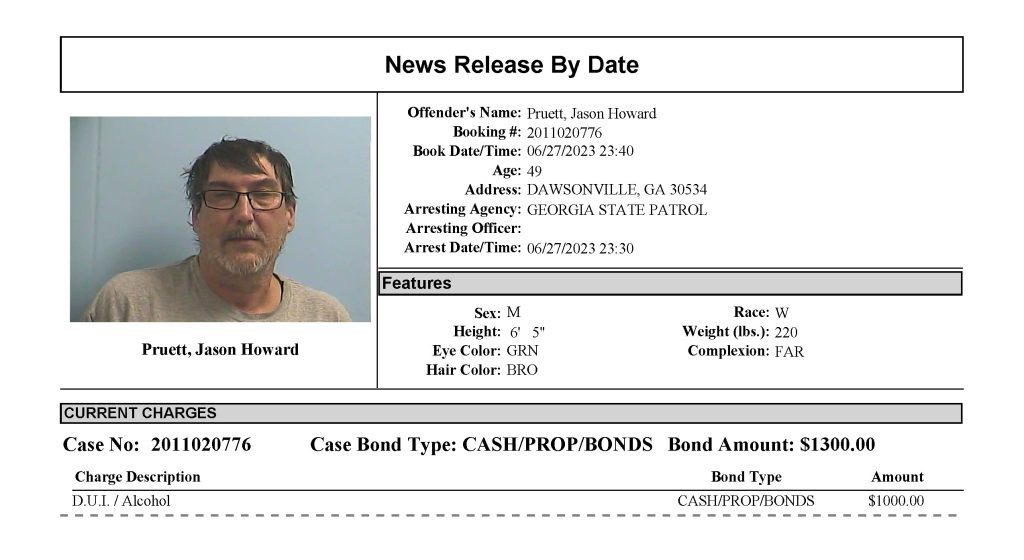 News Release By Date

Pruett, Jason Howard

Offender's Name: Pruett, Jason Howard
Booking #: 2011020776
Book Date/Time: 06/27/2023 23:40
Age: 49
Address: DAWSONVILLE, GA 30534
Arresting Agency: GEORGIA STATE PATROL
Arresting Officer:
Arrest Date/Time: 06/27/2023 23:30

Features

Sex: M
Height: 6' 5"
Eye Color: GRN
Hair Color: BRO

Race: W
Weight (lbs.): 220
Complexion: FAR

CURRENT CHARGES

Case No: 2011020776 Case Bond Type: CASH/PROP/BONDS Bond Amount: $1300.00

| Charge Description | Bond Type | Amount |
|---|---|---|
| D.U.I. / Alcohol | CASH/PROP/BONDS | $1000.00 |